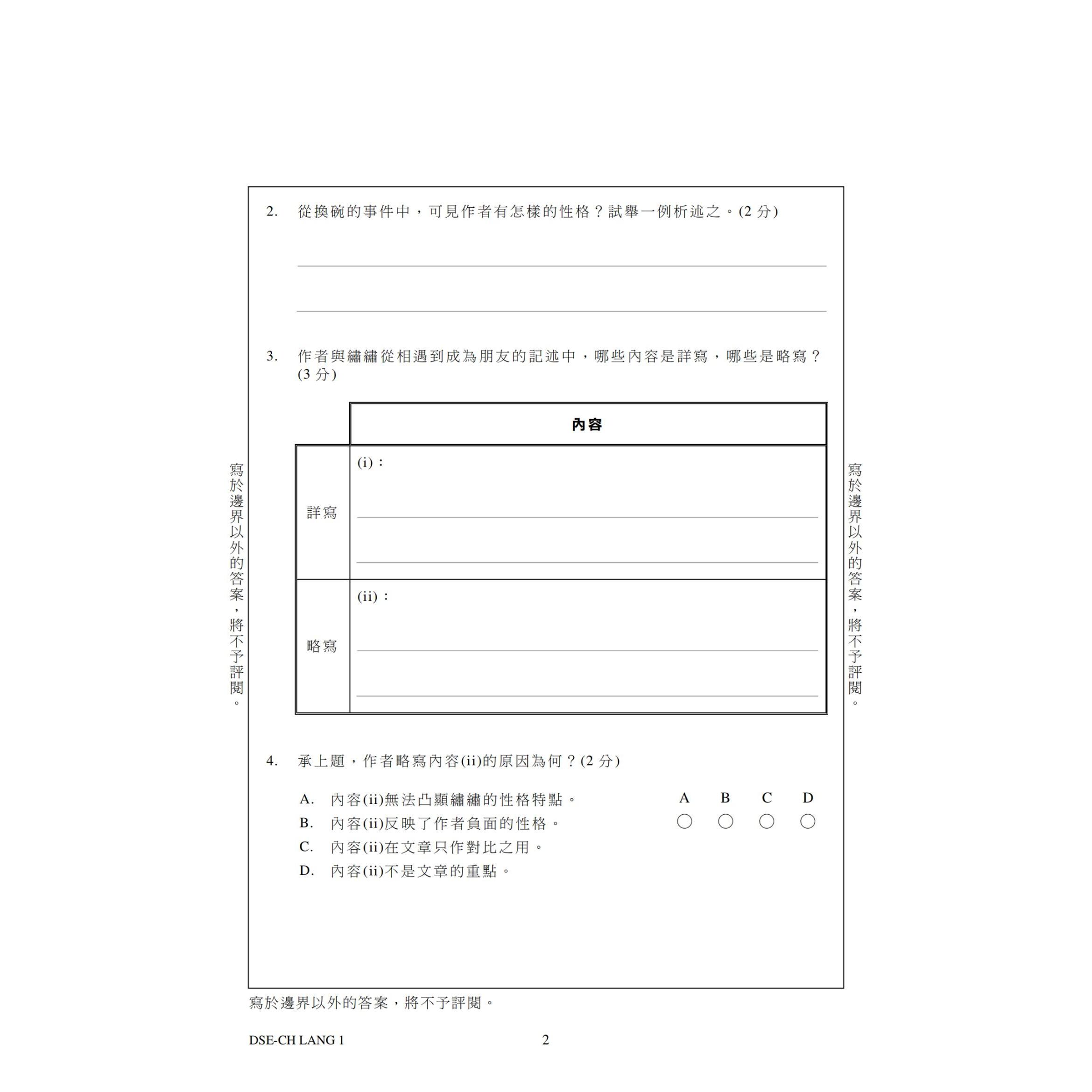 寫於邊界以外的答案，將不予評閱。

2. 從換碗的事件中，可見作者有怎樣的性格？試舉一例析述之。(2 分)

3. 作者與繡繡從相遇到成為朋友的記述中，哪些內容是詳寫，哪些是略寫？(3 分)

| | 內容 |
|---|---|
| 詳寫 | (i)： |
| 略寫 | (ii)： |

4. 承上題，作者略寫內容(ii)的原因為何？(2 分)

A. 內容(ii)無法凸顯繡繡的性格特點。
B. 內容(ii)反映了作者負面的性格。
C. 內容(ii)在文章只作對比之用。
D. 內容(ii)不是文章的重點。

A B C D
○ ○ ○ ○

寫於邊界以外的答案，將不予評閱。

寫於邊界以外的答案，將不予評閱。

DSE-CH LANG 1
2